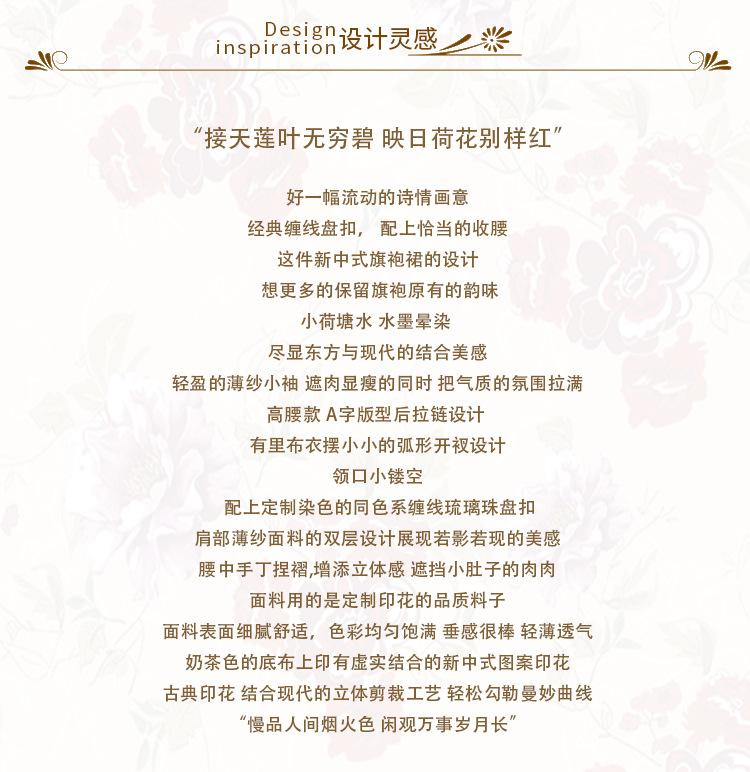 Design inspiration 设计灵感

“接天莲叶无穷碧 映日荷花别样红”

好一幅流动的诗情画意
经典缠线盘扣， 配上恰当的收腰
这件新中式旗袍裙的设计
想更多的保留旗袍原有的韵味
小荷塘水 水墨晕染
尽显东方与现代的结合美感
轻盈的薄纱小袖 遮肉显瘦的同时 把气质的氛围拉满
高腰款 A字版型后拉链设计
有里布衣摆小小的弧形开衩设计
领口小镂空
配上定制染色的同色系缠线琉璃珠盘扣
肩部薄纱面料的双层设计展现若影若现的美感
腰中手丁捏褶,增添立体感 遮挡小肚子的肉肉
面料用的是定制印花的品质料子
面料表面细腻舒适， 色彩均匀饱满 垂感很棒 轻薄透气
奶茶色的底布上印有虚实结合的新中式图案印花
古典印花 结合现代的立体剪裁工艺 轻松勾勒曼妙曲线
“慢品人间烟火色 闲观万事岁月长”